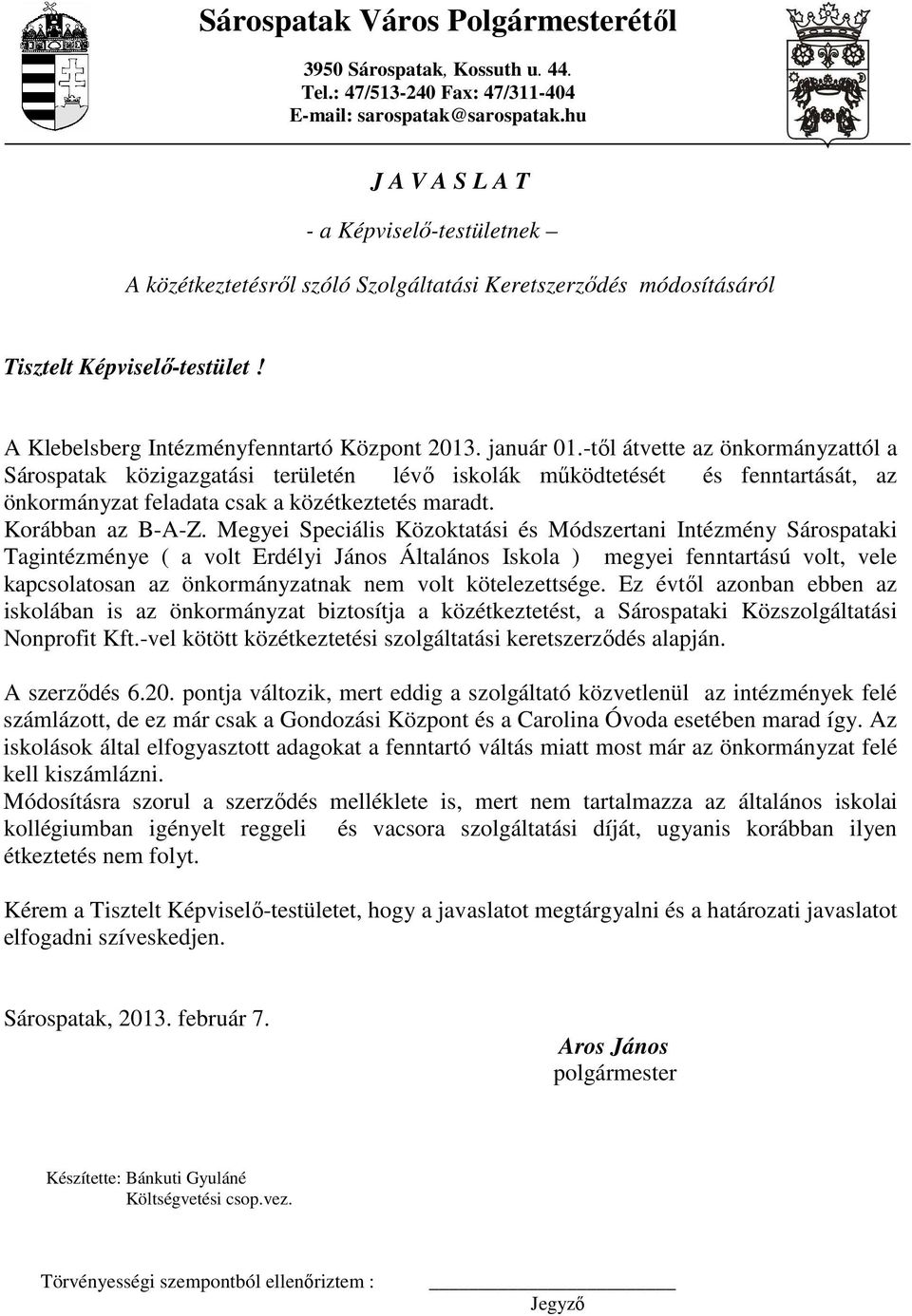 Sárospatak Város Polgármesterétől

3950 Sárospatak, Kossuth u. 44.
Tel.: 47/513-240 Fax: 47/311-404
E-mail: sarospatak@sarospatak.hu

J A V A S L A T

- a Képviselő-testületnek –

A közétkeztetésről szóló Szolgáltatási Keretszerződés módosításáról

Tisztelt Képviselő-testület !

A Klebelsberg Intézményfenntartó Központ 2013. január 01.-től átvette az önkormányzattól a Sárospatak közigazgatási területén lévő iskolák működtetését és fenntartását, az önkormányzat feladata csak a közétkeztetés maradt.
Korábban az B-A-Z. Megyei Speciális Közoktatási és Módszertani Intézmény Sárospataki Tagintézménye ( a volt Erdélyi János Általános Iskola ) megyei fenntartású volt, vele kapcsolatosan az önkormányzatnak nem volt kötelezettsége. Ez évtől azonban ebben az iskolában is az önkormányzat biztosítja a közétkeztetést, a Sárospataki Közszolgáltatási Nonprofit Kft.-vel kötött közétkeztetési szolgáltatási keretszerződés alapján.

A szerződés 6.20. pontja változik, mert eddig a szolgáltató közvetlenül az intézmények felé számlázott, de ez már csak a Gondozási Központ és a Carolina Óvoda esetében marad így. Az iskolások által elfogyasztott adagokat a fenntartó váltás miatt most már az önkormányzat felé kell kiszámlázni.
Módosításra szorul a szerződés melléklete is, mert nem tartalmazza az általános iskolai kollégiumban igényelt reggeli és vacsora szolgáltatási díját, ugyanis korábban ilyen étkeztetés nem folyt.

Kérem a Tisztelt Képviselő-testületet, hogy a javaslatot megtárgyalni és a határozati javaslatot elfogadni szíveskedjen.

Sárospatak, 2013. február 7.

Aros János
polgármester

Készítette: Bánkuti Gyuláné
Költségvetési csop.vez.

Törvényességi szempontból ellenőriztem :
Jegyző